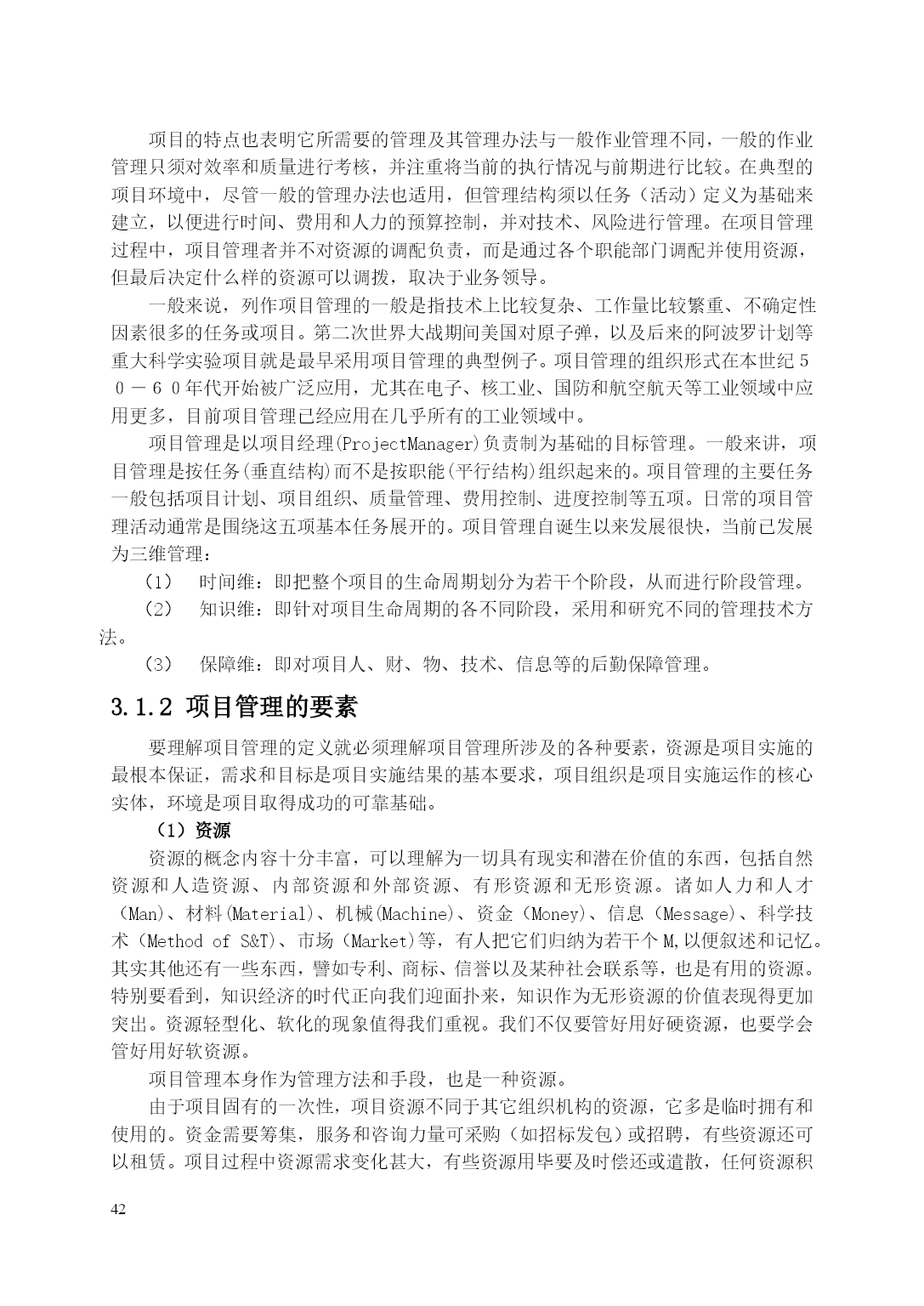 项目的特点也表明它所需要的管理及其管理办法与一般作业管理不同，一般的作业管理只须对效率和质量进行考核，并注重将当前的执行情况与前期进行比较。在典型的项目环境中，尽管一般的管理办法也适用，但管理结构须以任务（活动）定义为基础来建立，以便进行时间、费用和人力的预算控制，并对技术、风险进行管理。在项目管理过程中，项目管理者并不对资源的调配负责，而是通过各个职能部门调配并使用资源，但最后决定什么样的资源可以调拨，取决于业务领导。

一般来说，列作项目管理的一般是指技术上比较复杂、工作量比较繁重、不确定性因素很多的任务或项目。第二次世界大战期间美国对原子弹，以及后来的阿波罗计划等重大科学实验项目就是最早采用项目管理的典型例子。项目管理的组织形式在本世纪５０－６０年代开始被广泛应用，尤其在电子、核工业、国防和航空航天等工业领域中应用更多，目前项目管理已经应用在几乎所有的工业领域中。

项目管理是以项目经理(ProjectManager)负责制为基础的目标管理。一般来讲，项目管理是按任务(垂直结构)而不是按职能(平行结构)组织起来的。项目管理的主要任务一般包括项目计划、项目组织、质量管理、费用控制、进度控制等五项。日常的项目管理活动通常是围绕这五项基本任务展开的。项目管理自诞生以来发展很快，当前已发展为三维管理：

（1） 时间维：即把整个项目的生命周期划分为若干个阶段，从而进行阶段管理。

（2） 知识维：即针对项目生命周期的各不同阶段，采用和研究不同的管理技术方法。

（3） 保障维：即对项目人、财、物、技术、信息等的后勤保障管理。

3.1.2 项目管理的要素

要理解项目管理的定义就必须理解项目管理所涉及的各种要素，资源是项目实施的最根本保证，需求和目标是项目实施结果的基本要求，项目组织是项目实施运作的核心实体，环境是项目取得成功的可靠基础。

（1）资源

资源的概念内容十分丰富，可以理解为一切具有现实和潜在价值的东西，包括自然资源和人造资源、内部资源和外部资源、有形资源和无形资源。诸如人力和人才（Man)、材料(Material)、机械(Machine)、资金（Money)、信息（Message)、科学技术（Method of S&T)、市场（Market)等，有人把它们归纳为若干个M,以便叙述和记忆。其实其他还有一些东西，譬如专利、商标、信誉以及某种社会联系等，也是有用的资源。特别要看到，知识经济的时代正向我们迎面扑来，知识作为无形资源的价值表现得更加突出。资源轻型化、软化的现象值得我们重视。我们不仅要管好用好硬资源，也要学会管好用好软资源。

项目管理本身作为管理方法和手段，也是一种资源。

由于项目固有的一次性，项目资源不同于其它组织机构的资源，它多是临时拥有和使用的。资金需要筹集，服务和咨询力量可采购（如招标发包）或招聘，有些资源还可以租赁。项目过程中资源需求变化甚大，有些资源用毕要及时偿还或遣散，任何资源积

42